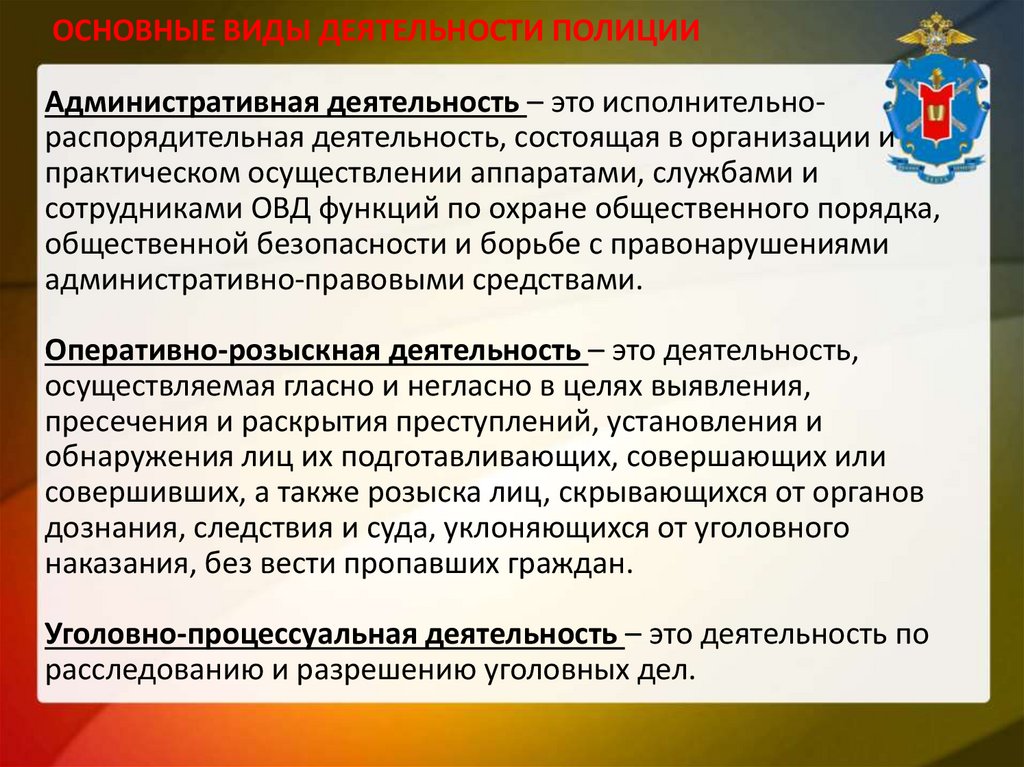 ОСНОВНЫЕ ВИДЫ ДЕЯТЕЛЬНОСТИ ПОЛИЦИИ

Административная деятельность – это исполнительно-распорядительная деятельность, состоящая в организации и практическом осуществлении аппаратами, службами и сотрудниками ОВД функций по охране общественного порядка, общественной безопасности и борьбе с правонарушениями административно-правовыми средствами.

Оперативно-розыскная деятельность – это деятельность, осуществляемая гласно и негласно в целях выявления, пресечения и раскрытия преступлений, установления и обнаружения лиц их подготавливающих, совершающих или совершивших, а также розыска лиц, скрывающихся от органов дознания, следствия и суда, уклоняющихся от уголовного наказания, без вести пропавших граждан.

Уголовно-процессуальная деятельность – это деятельность по расследованию и разрешению уголовных дел.